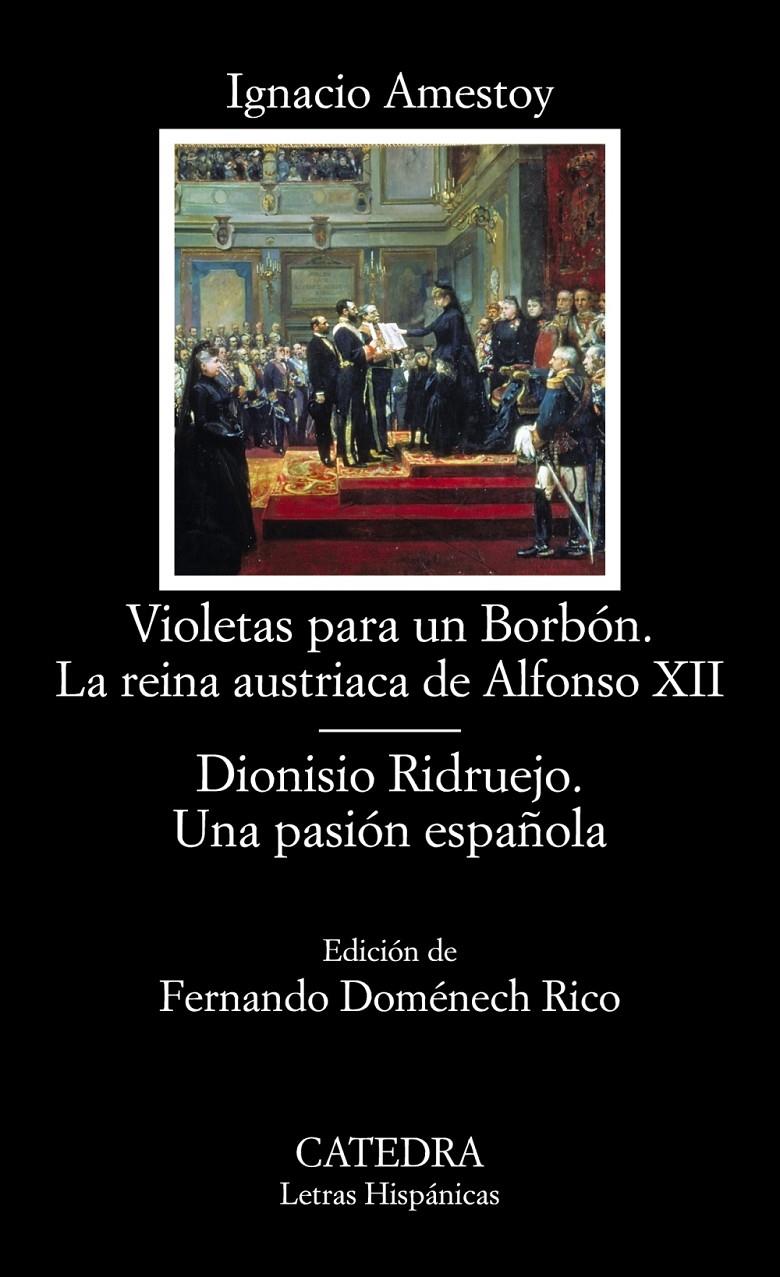 Ignacio Amestoy

Violetas para un Borbón.
La reina austriaca de Alfonso XII

Dionisio Ridruejo.
Una pasión española

Edición de
Fernando Doménech Rico

CATEDRA
Letras Hispánicas